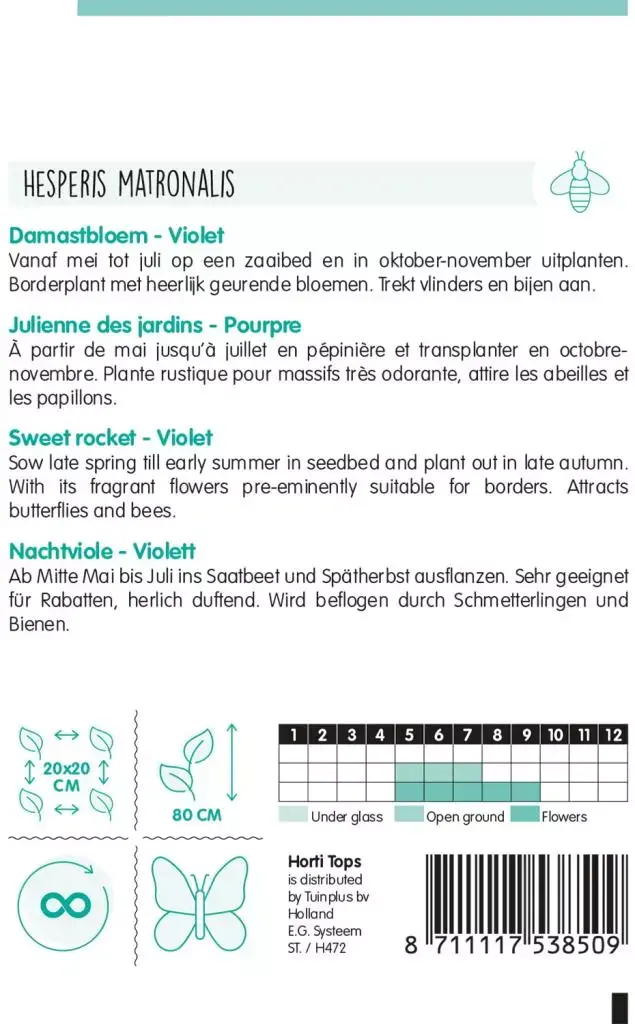 HESPERIS MATRONALIS

Damastbloem - Violet
Vanaf mei tot juli op een zaaibed en in oktober-november uitplanten. Borderplant met heerlijk geurende bloemen. Trekt vlinders en bijen aan.

Julienne des jardins - Pourpre
À partir de mai jusqu'à juillet en pépinière et transplanter en octobre-novembre. Plante rustique pour massifs très odorante, attire les abeilles et les papillons.

Sweet rocket - Violet
Sow late spring till early summer in seedbed and plant out in late autumn. With its fragrant flowers pre-eminently suitable for borders. Attracts butterflies and bees.

Nachtviole - Violett
Ab Mitte Mai bis Juli ins Saatbeet und Spätherbst ausflanzen. Sehr geeignet für Rabatten, herlich duftend. Wird beflogen durch Schmetterlingen und Bienen.

20x20 CM

80 CM

| 1 | 2 | 3 | 4 | 5 | 6 | 7 | 8 | 9 | 10 | 11 | 12 |
|---|---|---|---|---|---|---|---|---|---|---|---|
| | | | | | | | | | | | |
| | | | | | | | | | | | |
| | | | | | | | | | | | |

Under glass Open ground Flowers

Horti Tops
is distributed by Tuinplus bv Holland
E.G. Systeem
ST. / H472

8 711117 538509